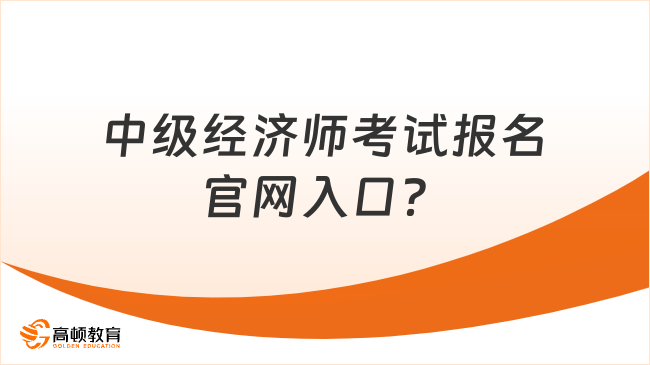 中级经济师考试报名官网入口？

高顿教育
GOLDEN EDUCATION